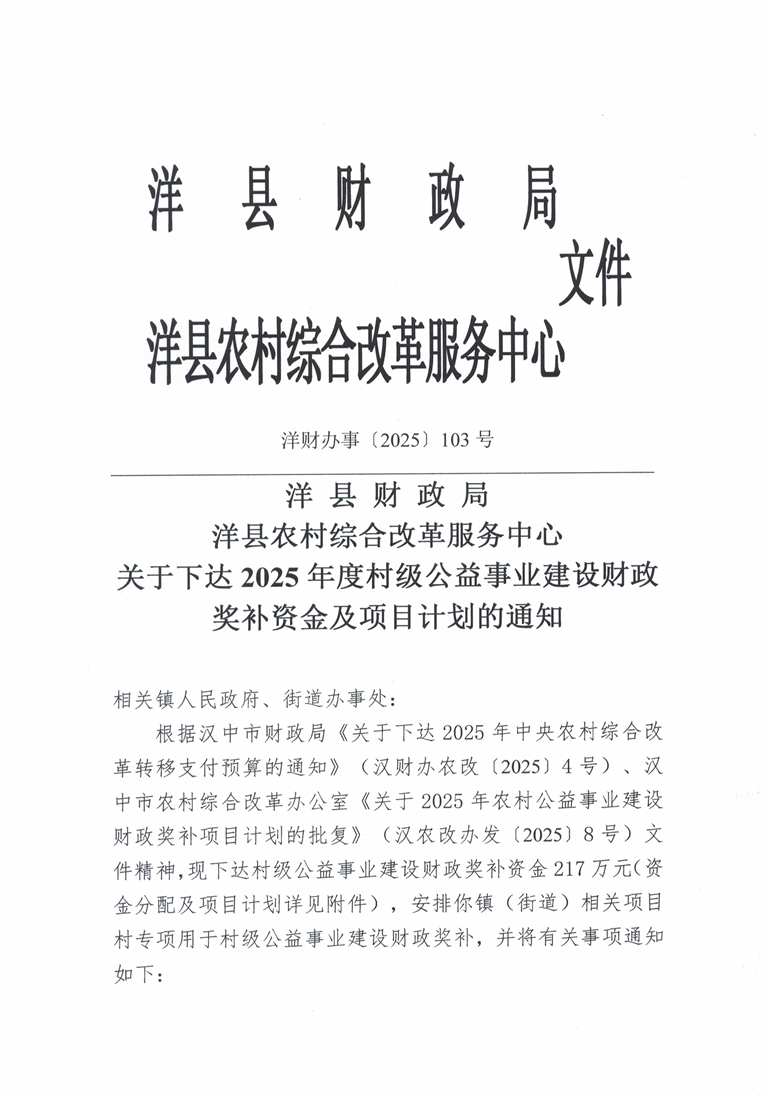 洋县财政局
洋县农村综合改革服务中心 文件

洋财办事〔2025〕103号

洋县财政局
洋县农村综合改革服务中心
关于下达2025年度村级公益事业建设财政奖补资金及项目计划的通知

相关镇人民政府、街道办事处：

根据汉中市财政局《关于下达2025年中央农村综合改革转移支付预算的通知》（汉财办农改〔2025〕4号）、汉中市农村综合改革办公室《关于2025年农村公益事业建设财政奖补项目计划的批复》（汉农改办发〔2025〕8号）文件精神，现下达村级公益事业建设财政奖补资金217万元(资金分配及项目计划详见附件)，安排你镇（街道）相关项目村专项用于村级公益事业建设财政奖补，并将有关事项通知如下：